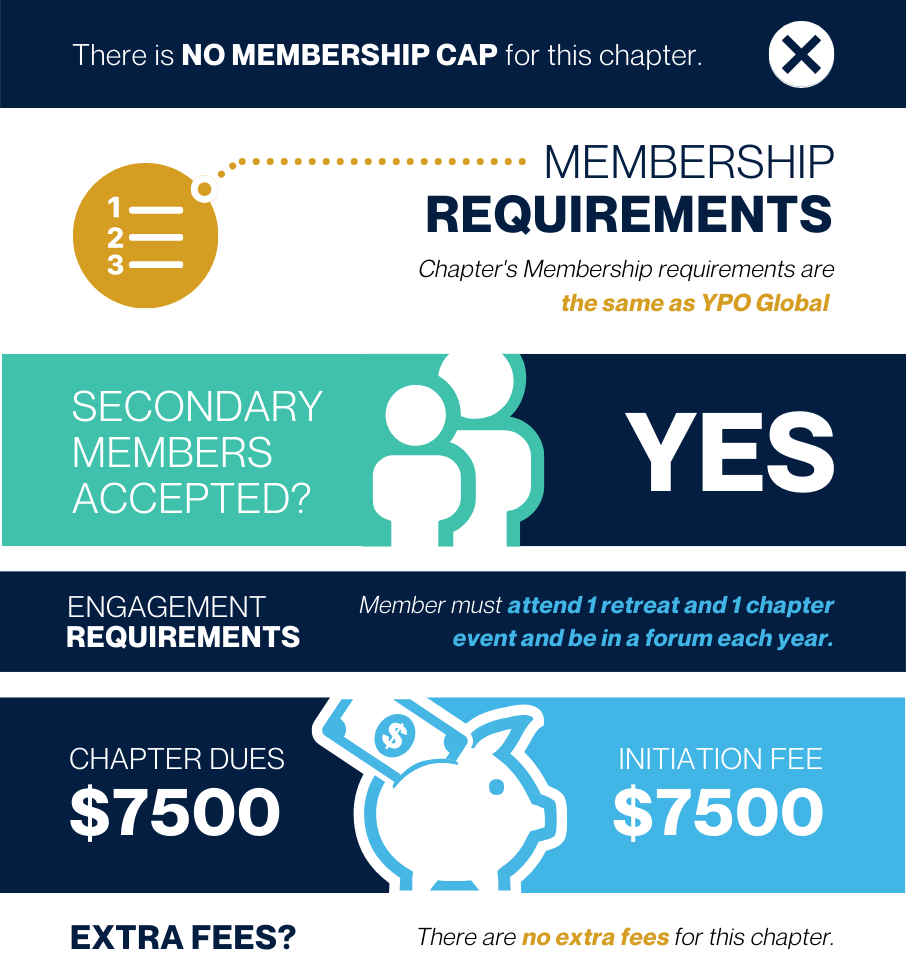 There is NO MEMBERSHIP CAP for this chapter.

1
2
3

MEMBERSHIP
REQUIREMENTS

Chapter's Membership requirements are the same as YPO Global

SECONDARY MEMBERS ACCEPTED?

YES

ENGAGEMENT REQUIREMENTS

Member must attend 1 retreat and 1 chapter event and be in a forum each year.

CHAPTER DUES
$7500

$

INITIATION FEE
$7500

EXTRA FEES?

There are no extra fees for this chapter.